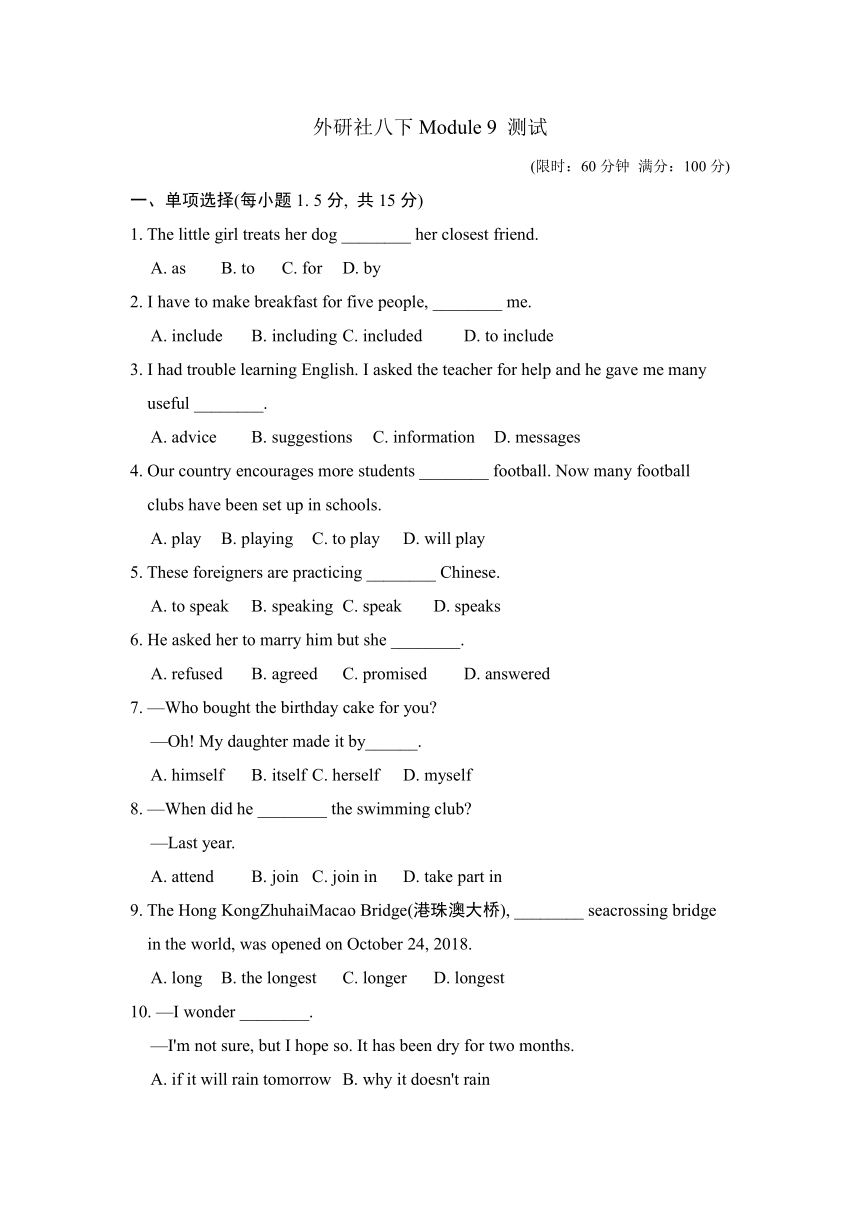 外研社八下 Module 9 测试

(限时：60 分钟 满分：100 分)

一、单项选择(每小题 1. 5 分, 共 15 分)

1. The little girl treats her dog ________ her closest friend.

A. as B. to C. for D. by

2. I have to make breakfast for five people, ________ me.

A. include B. including C. included D. to include

3. I had trouble learning English. I asked the teacher for help and he gave me many useful ________.

A. advice B. suggestions C. information D. messages

4. Our country encourages more students ________ football. Now many football clubs have been set up in schools.

A. play B. playing C. to play D. will play

5. These foreigners are practicing ________ Chinese.

A. to speak B. speaking C. speak D. speaks

6. He asked her to marry him but she ________.

A. refused B. agreed C. promised D. answered

7. —Who bought the birthday cake for you?

—Oh! My daughter made it by______.

A. himself B. itself C. herself D. myself

8. —When did he ________ the swimming club?

—Last year.

A. attend B. join C. join in D. take part in

9. The Hong KongZhuhaiMacao Bridge(港珠澳大桥), ________ seacrossing bridge in the world, was opened on October 24, 2018.

A. long B. the longest C. longer D. longest

10. —I wonder ________.

—I'm not sure, but I hope so. It has been dry for two months.

A. if it will rain tomorrow B. why it doesn't rain